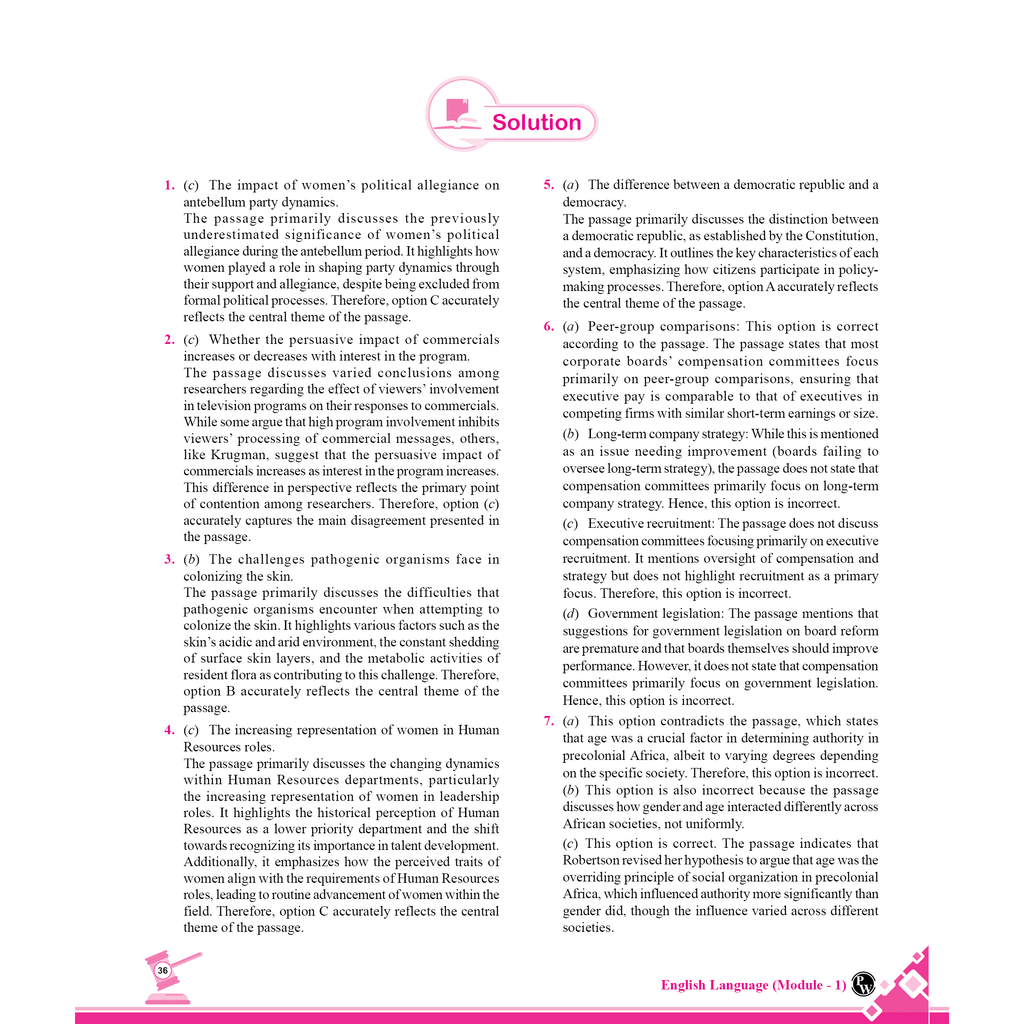 Solution

1. (c) The impact of women's political allegiance on antebellum party dynamics.
The passage primarily discusses the previously underestimated significance of women's political allegiance during the antebellum period. It highlights how women played a role in shaping party dynamics through their support and allegiance, despite being excluded from formal political processes. Therefore, option C accurately reflects the central theme of the passage.

2. (c) Whether the persuasive impact of commercials increases or decreases with interest in the program.
The passage discusses varied conclusions among researchers regarding the effect of viewers' involvement in television programs on their responses to commercials. While some argue that high program involvement inhibits viewers' processing of commercial messages, others, like Krugman, suggest that the persuasive impact of commercials increases as interest in the program increases. This difference in perspective reflects the primary point of contention among researchers. Therefore, option (c) accurately captures the main disagreement presented in the passage.

3. (b) The challenges pathogenic organisms face in colonizing the skin.
The passage primarily discusses the difficulties that pathogenic organisms encounter when attempting to colonize the skin. It highlights various factors such as the skin's acidic and arid environment, the constant shedding of surface skin layers, and the metabolic activities of resident flora as contributing to this challenge. Therefore, option B accurately reflects the central theme of the passage.

4. (c) The increasing representation of women in Human Resources roles.
The passage primarily discusses the changing dynamics within Human Resources departments, particularly the increasing representation of women in leadership roles. It highlights the historical perception of Human Resources as a lower priority department and the shift towards recognizing its importance in talent development. Additionally, it emphasizes how the perceived traits of women align with the requirements of Human Resources roles, leading to routine advancement of women within the field. Therefore, option C accurately reflects the central theme of the passage.

5. (a) The difference between a democratic republic and a democracy.
The passage primarily discusses the distinction between a democratic republic, as established by the Constitution, and a democracy. It outlines the key characteristics of each system, emphasizing how citizens participate in policy-making processes. Therefore, option A accurately reflects the central theme of the passage.

6. (a) Peer-group comparisons: This option is correct according to the passage. The passage states that most corporate boards' compensation committees focus primarily on peer-group comparisons, ensuring that executive pay is comparable to that of executives in competing firms with similar short-term earnings or size.
(b) Long-term company strategy: While this is mentioned as an issue needing improvement (boards failing to oversee long-term strategy), the passage does not state that compensation committees primarily focus on long-term company strategy. Hence, this option is incorrect.
(c) Executive recruitment: The passage does not discuss compensation committees focusing primarily on executive recruitment. It mentions oversight of compensation and strategy but does not highlight recruitment as a primary focus. Therefore, this option is incorrect.
(d) Government legislation: The passage mentions that suggestions for government legislation on board reform are premature and that boards themselves should improve performance. However, it does not state that compensation committees primarily focus on government legislation. Hence, this option is incorrect.

7. (a) This option contradicts the passage, which states that age was a crucial factor in determining authority in precolonial Africa, albeit to varying degrees depending on the specific society. Therefore, this option is incorrect.
(b) This option is also incorrect because the passage discusses how gender and age interacted differently across African societies, not uniformly.
(c) This option is correct. The passage indicates that Robertson revised her hypothesis to argue that age was the overriding principle of social organization in precolonial Africa, which influenced authority more significantly than gender did, though the influence varied across different societies.

36

English Language (Module - 1)